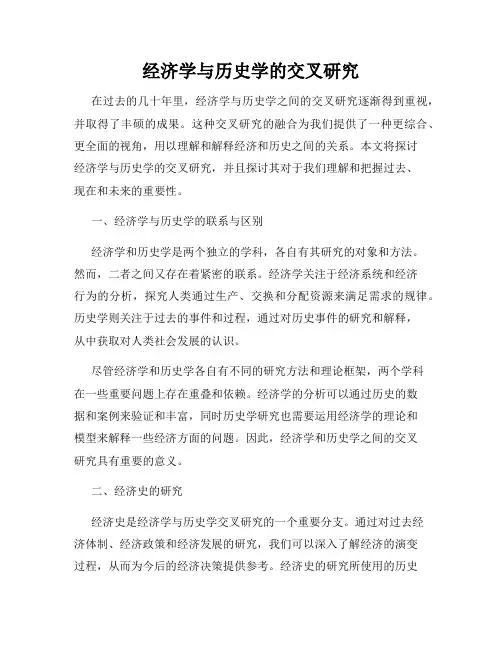 经济学与历史学的交叉研究

在过去的几十年里，经济学与历史学之间的交叉研究逐渐得到重视，并取得了丰硕的成果。这种交叉研究的融合为我们提供了一种更综合、更全面的视角，用以理解和解释经济和历史之间的关系。本文将探讨经济学与历史学的交叉研究，并且探讨其对于我们理解和把握过去、现在和未来的重要性。

一、经济学与历史学的联系与区别

经济学和历史学是两个独立的学科，各自有其研究的对象和方法。然而，二者之间又存在着紧密的联系。经济学关注于经济系统和经济行为的分析，探究人类通过生产、交换和分配资源来满足需求的规律。历史学则关注于过去的事件和过程，通过对历史事件的研究和解释，从中获取对人类社会发展的认识。

尽管经济学和历史学各自有不同的研究方法和理论框架，两个学科在一些重要问题上存在重叠和依赖。经济学的分析可以通过历史的数据和案例来验证和丰富，同时历史学研究也需要运用经济学的理论和模型来解释一些经济方面的问题。因此，经济学和历史学之间的交叉研究具有重要的意义。

二、经济史的研究

经济史是经济学与历史学交叉研究的一个重要分支。通过对过去经济体制、经济政策和经济发展的研究，我们可以深入了解经济的演变过程，从而为今后的经济决策提供参考。经济史的研究所使用的历史